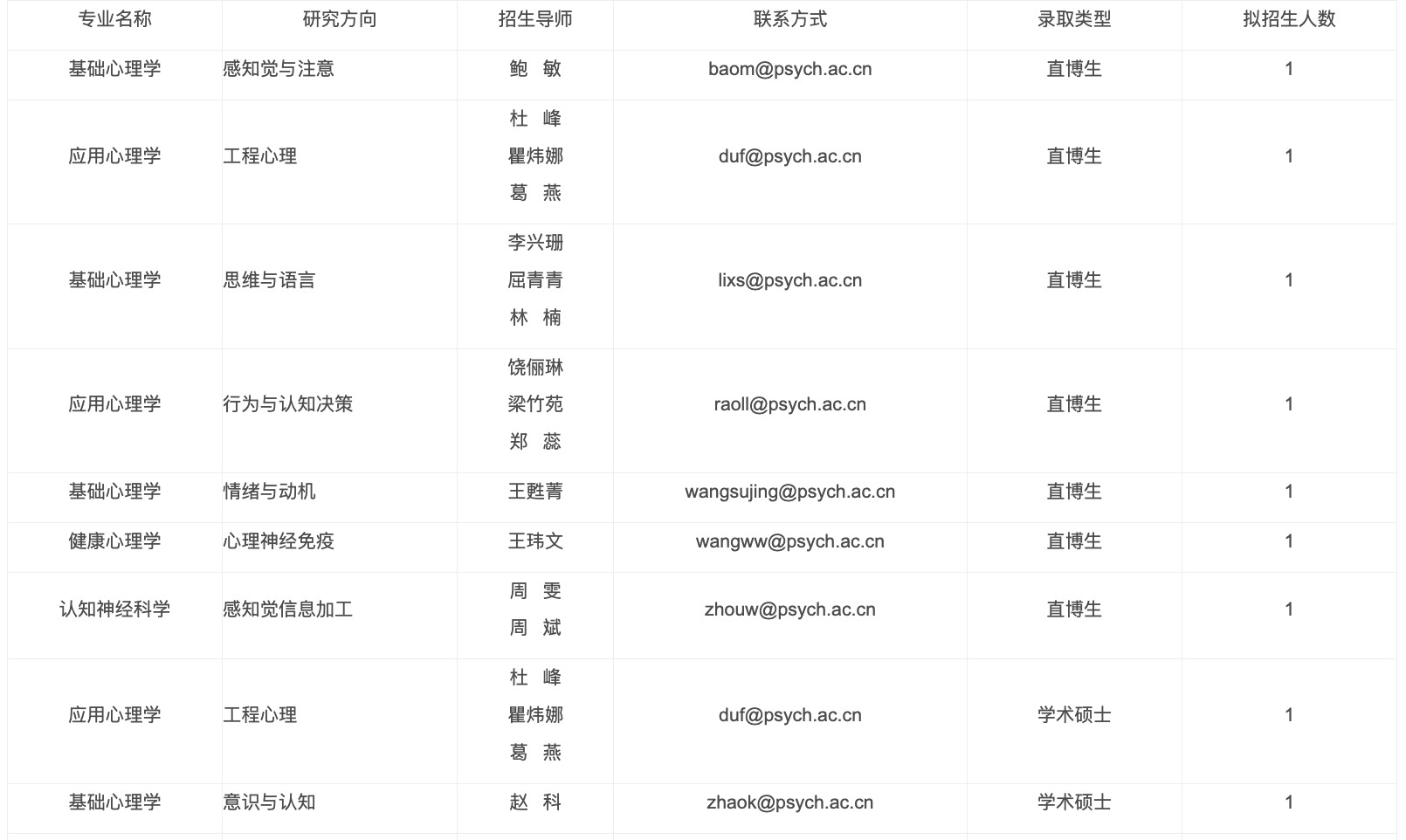 | 专业名称 | 研究方向 | 招生导师 | 联系方式 | 录取类型 | 拟招生人数 |
|---|---|---|---|---|---|
| 基础心理学 | 感知觉与注意 | 鲍 敏 | baom@psych.ac.cn | 直博生 | 1 |
| 应用心理学 | 工程心理 | 杜 峰 瞿炜娜 葛 燕 | duf@psych.ac.cn | 直博生 | 1 |
| 基础心理学 | 思维与语言 | 李兴珊 屈青青 林 楠 | lixs@psych.ac.cn | 直博生 | 1 |
| 应用心理学 | 行为与认知决策 | 饶俪琳 梁竹苑 郑 蕊 | raoll@psych.ac.cn | 直博生 | 1 |
| 基础心理学 | 情绪与动机 | 王甦菁 | wangsujing@psych.ac.cn | 直博生 | 1 |
| 健康心理学 | 心理神经免疫 | 王玮文 | wangww@psych.ac.cn | 直博生 | 1 |
| 认知神经科学 | 感知觉信息加工 | 周 雯 周 斌 | zhouw@psych.ac.cn | 直博生 | 1 |
| 应用心理学 | 工程心理 | 杜 峰 瞿炜娜 葛 燕 | duf@psych.ac.cn | 学术硕士 | 1 |
| 基础心理学 | 意识与认知 | 赵 科 | zhaok@psych.ac.cn | 学术硕士 | 1 |